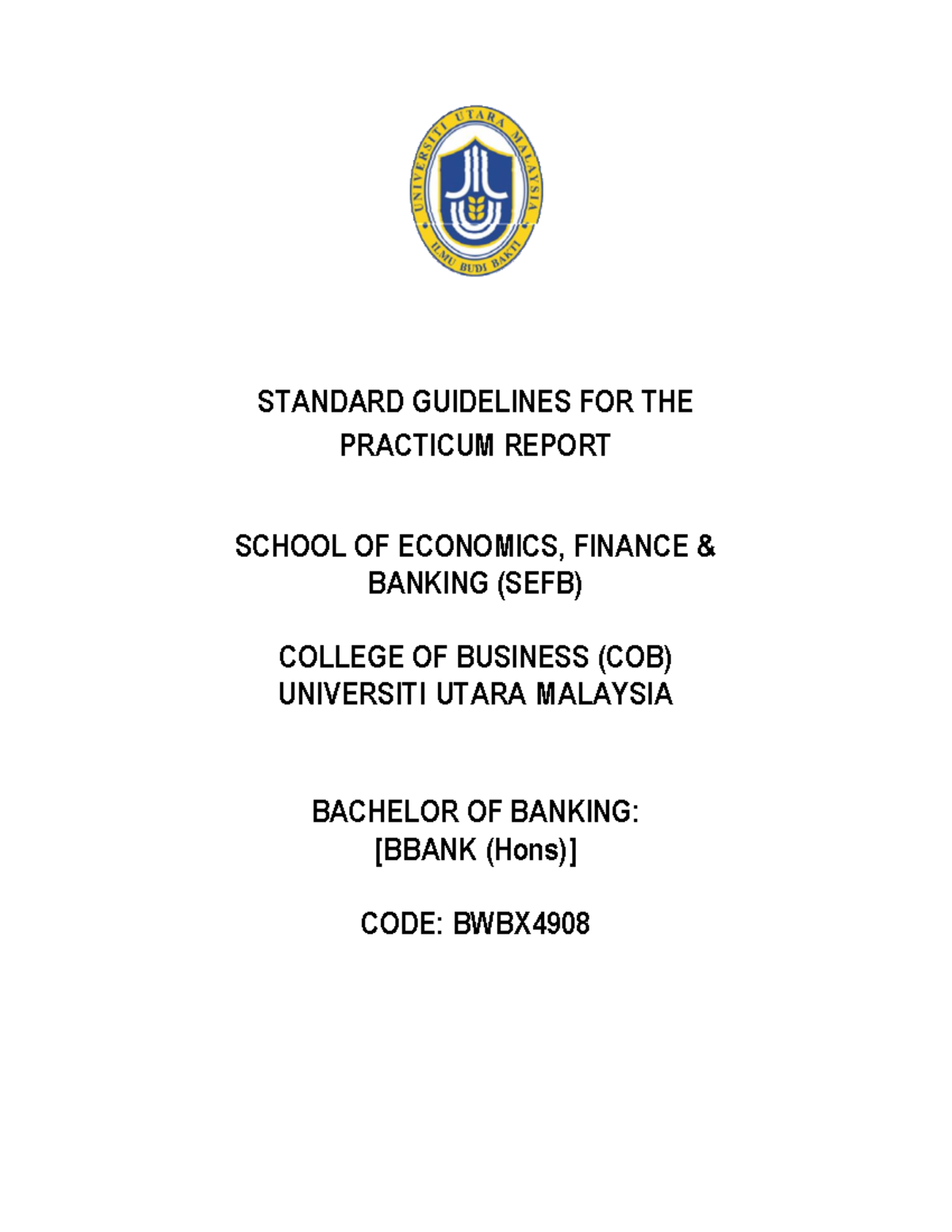 UNIVERSITI UTARA MALAYSIA
ILMU BUDI BAKTI

STANDARD GUIDELINES FOR THE PRACTICUM REPORT

SCHOOL OF ECONOMICS, FINANCE & BANKING (SEFB)

COLLEGE OF BUSINESS (COB)
UNIVERSITI UTARA MALAYSIA

BACHELOR OF BANKING:
[BBANK (Hons)]

CODE: BWBX4908